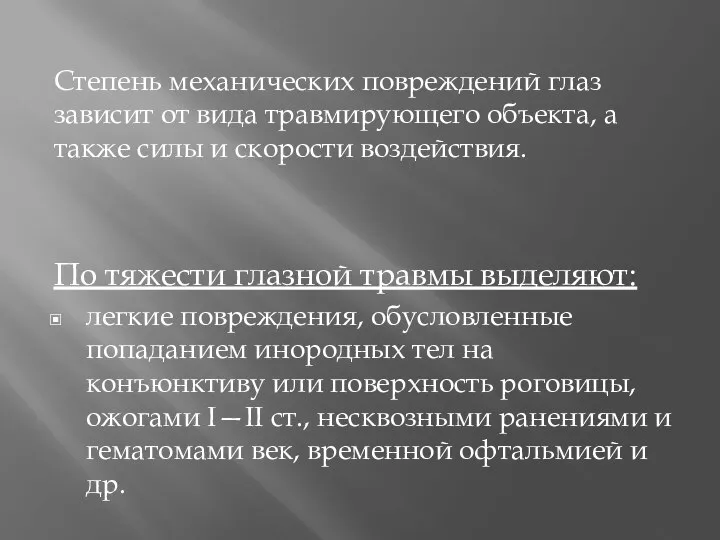 Степень механических повреждений глаз зависит от вида травмирующего объекта, а также силы и скорости воздействия.

По тяжести глазной травмы выделяют:

легкие повреждения, обусловленные попаданием инородных тел на конъюнктиву или поверхность роговицы, ожогами I—II ст., несквозными ранениями и гематомами век, временной офтальмией и др.